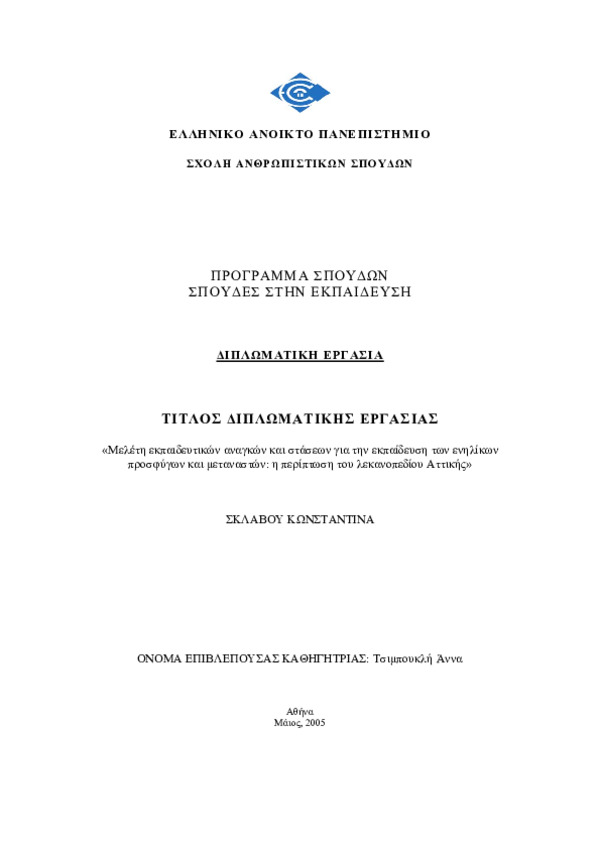 ΕΛΛΗΝΙΚΟ ΑΝΟΙΚΤΟ ΠΑΝΕΠΙΣΤΗΜΙΟ

ΣΧΟΛΗ ΑΝΘΡΩΠΙΣΤΙΚΩΝ ΣΠΟΥΔΩΝ

ΠΡΟΓΡΑΜΜΑ ΣΠΟΥΔΩΝ
ΣΠΟΥΔΕΣ ΣΤΗΝ ΕΚΠΑΙΔΕΥΣΗ

ΔΙΠΛΩΜΑΤΙΚΗ ΕΡΓΑΣΙΑ

ΤΙΤΛΟΣ ΔΙΠΛΩΜΑΤΙΚΗΣ ΕΡΓΑΣΙΑΣ

«Μελέτη εκπαιδευτικών αναγκών και στάσεων για την εκπαίδευση των ενηλίκων προσφύγων και μεταναστών: η περίπτωση του λεκανοπεδίου Αττικής»

ΣΚΛΑΒΟΥ ΚΩΝΣΤΑΝΤΙΝΑ

ΟΝΟΜΑ ΕΠΙΒΛΕΠΟΥΣΑΣ ΚΑΘΗΓΗΤΡΙΑΣ: Τσιμπουκλή Άννα

Αθήνα
Μάιος, 2005